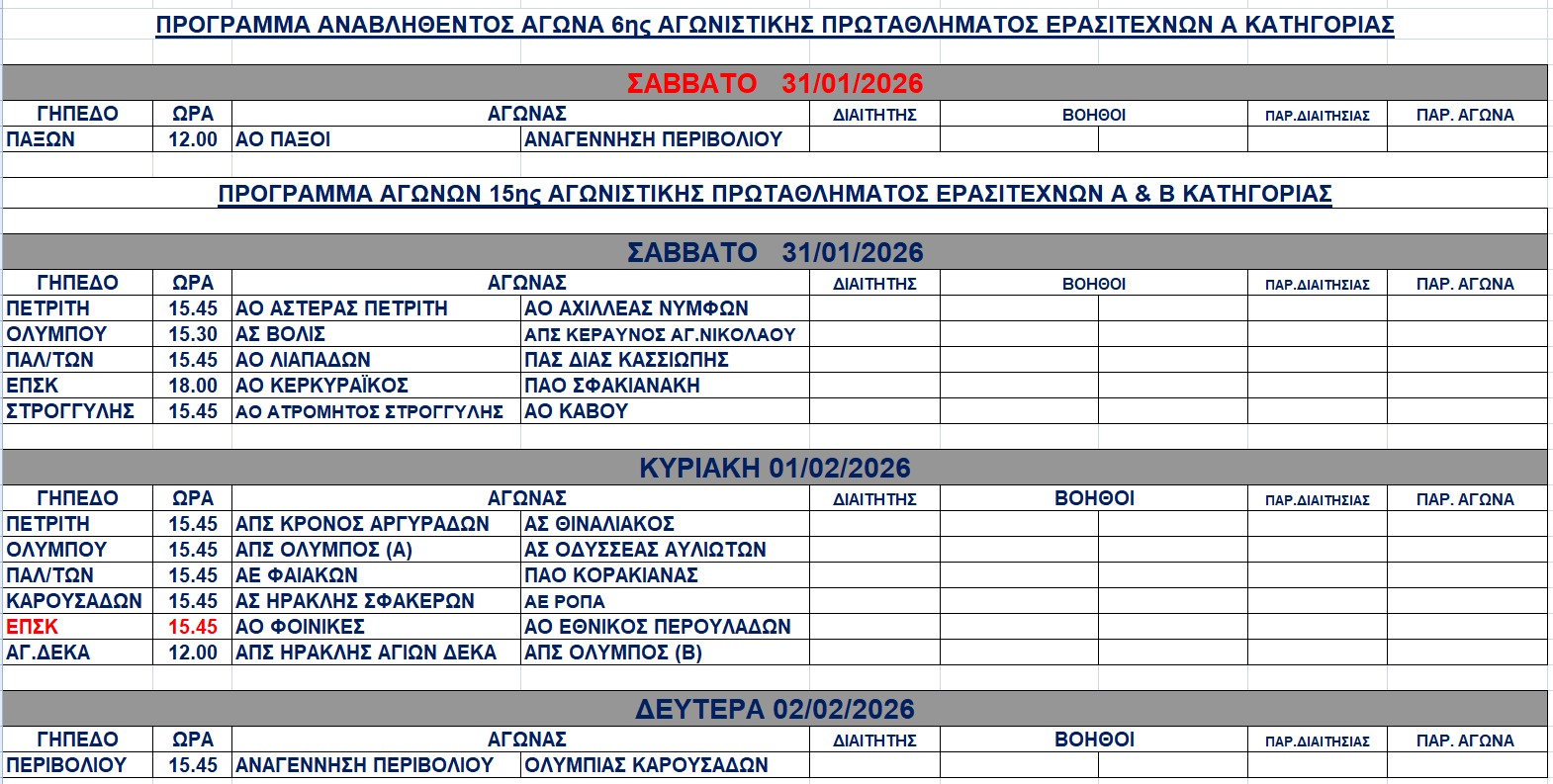 ΠΡΟΓΡΑΜΜΑ ΑΝΑΒΛΗΘΕΝΤΟΣ ΑΓΩΝΑ 6ης ΑΓΩΝΙΣΤΙΚΗΣ ΠΡΩΤΑΘΛΗΜΑΤΟΣ ΕΡΑΣΙΤΕΧΝΩΝ Α ΚΑΤΗΓΟΡΙΑΣ

ΣΑΒΒΑΤΟ 31/01/2026

| ΓΗΠΕΔΟ | ΩΡΑ | ΑΓΩΝΑΣ | | ΔΙΑΙΤΗΤΗΣ | ΒΟΗΘΟΙ | | ΠΑΡ.ΔΙΑΙΤΗΣΙΑΣ | ΠΑΡ. ΑΓΩΝΑ |
|---|---|---|---|---|---|---|---|---|
| ΠΑΞΩΝ | 12.00 | ΑΟ ΠΑΞΟΙ | ΑΝΑΓΕΝΝΗΣΗ ΠΕΡΙΒΟΛΙΟΥ | | | | | |

ΠΡΟΓΡΑΜΜΑ ΑΓΩΝΩΝ 15ης ΑΓΩΝΙΣΤΙΚΗΣ ΠΡΩΤΑΘΛΗΜΑΤΟΣ ΕΡΑΣΙΤΕΧΝΩΝ Α & Β ΚΑΤΗΓΟΡΙΑΣ

ΣΑΒΒΑΤΟ 31/01/2026

| ΓΗΠΕΔΟ | ΩΡΑ | ΑΓΩΝΑΣ | | ΔΙΑΙΤΗΤΗΣ | ΒΟΗΘΟΙ | | ΠΑΡ.ΔΙΑΙΤΗΣΙΑΣ | ΠΑΡ. ΑΓΩΝΑ |
|---|---|---|---|---|---|---|---|---|
| ΠΕΤΡΙΤΗ | 15.45 | ΑΟ ΑΣΤΕΡΑΣ ΠΕΤΡΙΤΗ | ΑΟ ΑΧΙΛΛΕΑΣ ΝΥΜΦΩΝ | | | | | |
| ΟΛΥΜΠΟΥ | 15.30 | ΑΣ ΒΟΛΙΣ | ΑΠΣ ΚΕΡΑΥΝΟΣ ΑΓ.ΝΙΚΟΛΑΟΥ | | | | | |
| ΠΑΛ/ΤΩΝ | 15.45 | ΑΟ ΛΙΑΠΑΔΩΝ | ΠΑΣ ΔΙΑΣ ΚΑΣΣΙΩΠΗΣ | | | | | |
| ΕΠΣΚ | 18.00 | ΑΟ ΚΕΡΚΥΡΑΪΚΟΣ | ΠΑΟ ΣΦΑΚΙΑΝΑΚΗ | | | | | |
| ΣΤΡΟΓΓΥΛΗΣ | 15.45 | ΑΟ ΑΤΡΟΜΗΤΟΣ ΣΤΡΟΓΓΥΛΗΣ | ΑΟ ΚΑΒΟΥ | | | | | |

ΚΥΡΙΑΚΗ 01/02/2026

| ΓΗΠΕΔΟ | ΩΡΑ | ΑΓΩΝΑΣ | | ΔΙΑΙΤΗΤΗΣ | ΒΟΗΘΟΙ | | ΠΑΡ.ΔΙΑΙΤΗΣΙΑΣ | ΠΑΡ. ΑΓΩΝΑ |
|---|---|---|---|---|---|---|---|---|
| ΠΕΤΡΙΤΗ | 15.45 | ΑΠΣ ΚΡΟΝΟΣ ΑΡΓΥΡΑΔΩΝ | ΑΣ ΘΙΝΑΛΙΑΚΟΣ | | | | | |
| ΟΛΥΜΠΟΥ | 15.45 | ΑΠΣ ΟΛΥΜΠΟΣ (Α) | ΑΣ ΟΔΥΣΣΕΑΣ ΑΥΛΙΩΤΩΝ | | | | | |
| ΠΑΛ/ΤΩΝ | 15.45 | ΑΕ ΦΑΙΑΚΩΝ | ΠΑΟ ΚΟΡΑΚΙΑΝΑΣ | | | | | |
| ΚΑΡΟΥΣΑΔΩΝ | 15.45 | ΑΣ ΗΡΑΚΛΗΣ ΣΦΑΚΕΡΩΝ | ΑΕ ΡΟΠΑ | | | | | |
| ΕΠΣΚ | 15.45 | ΑΟ ΦΟΙΝΙΚΕΣ | ΑΟ ΕΘΝΙΚΟΣ ΠΕΡΟΥΛΑΔΩΝ | | | | | |
| ΑΓ.ΔΕΚΑ | 12.00 | ΑΠΣ ΗΡΑΚΛΗΣ ΑΓΙΩΝ ΔΕΚΑ | ΑΠΣ ΟΛΥΜΠΟΣ (Β) | | | | | |

ΔΕΥΤΕΡΑ 02/02/2026

| ΓΗΠΕΔΟ | ΩΡΑ | ΑΓΩΝΑΣ | | ΔΙΑΙΤΗΤΗΣ | ΒΟΗΘΟΙ | | ΠΑΡ.ΔΙΑΙΤΗΣΙΑΣ | ΠΑΡ. ΑΓΩΝΑ |
|---|---|---|---|---|---|---|---|---|
| ΠΕΡΙΒΟΛΙΟΥ | 15.45 | ΑΝΑΓΕΝΝΗΣΗ ΠΕΡΙΒΟΛΙΟΥ | ΟΛΥΜΠΙΑΣ ΚΑΡΟΥΣΑΔΩΝ | | | | | |